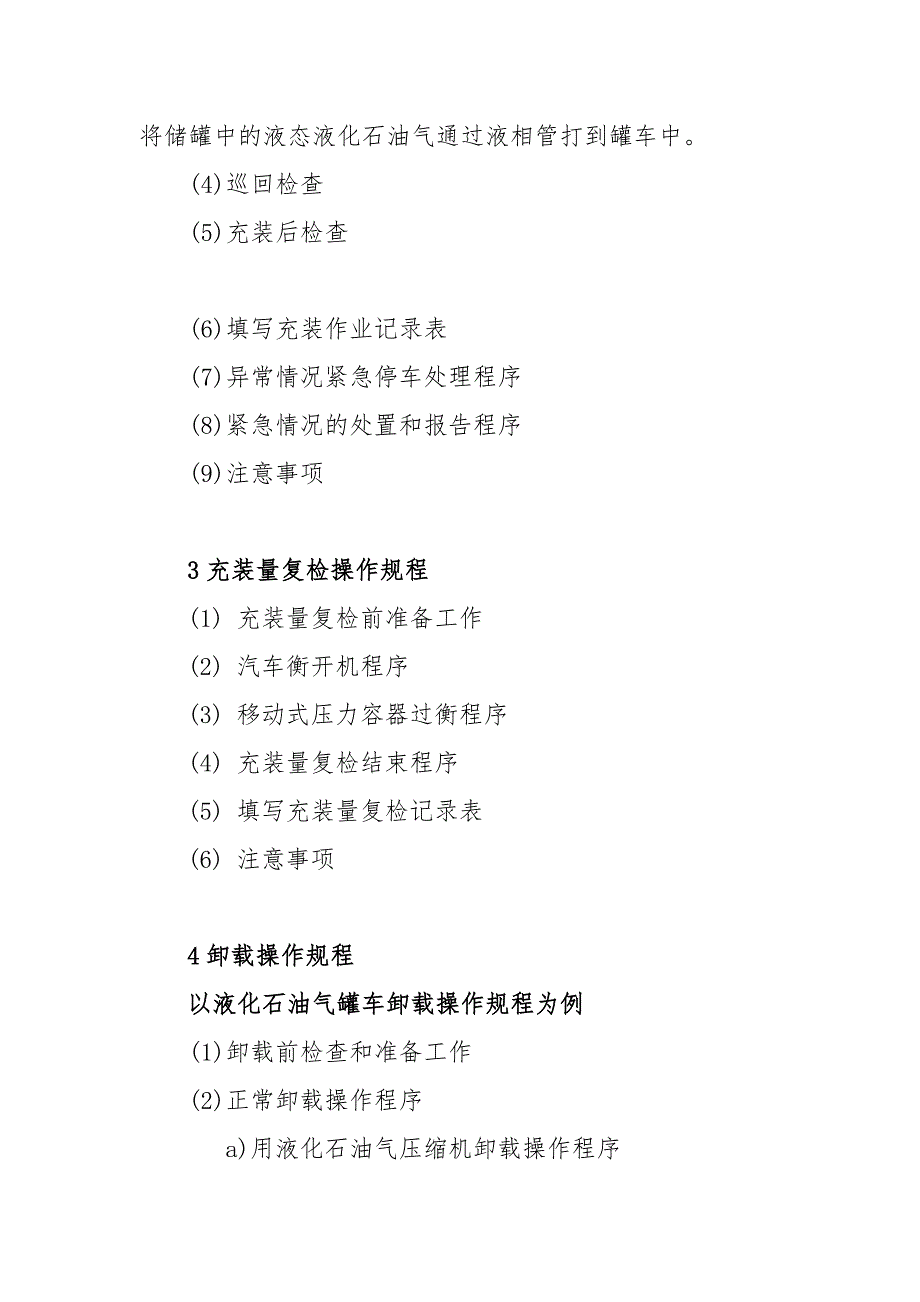 将储罐中的液态液化石油气通过液相管打到罐车中。

(4)巡回检查

(5)充装后检查

(6)填写充装作业记录表

(7)异常情况紧急停车处理程序

(8)紧急情况的处置和报告程序

(9)注意事项

3 充装量复检操作规程

(1) 充装量复检前准备工作

(2) 汽车衡开机程序

(3) 移动式压力容器过衡程序

(4) 充装量复检结束程序

(5) 填写充装量复检记录表

(6) 注意事项

4 卸载操作规程

以液化石油气罐车卸载操作规程为例

(1)卸载前检查和准备工作

(2)正常卸载操作程序

a)用液化石油气压缩机卸载操作程序